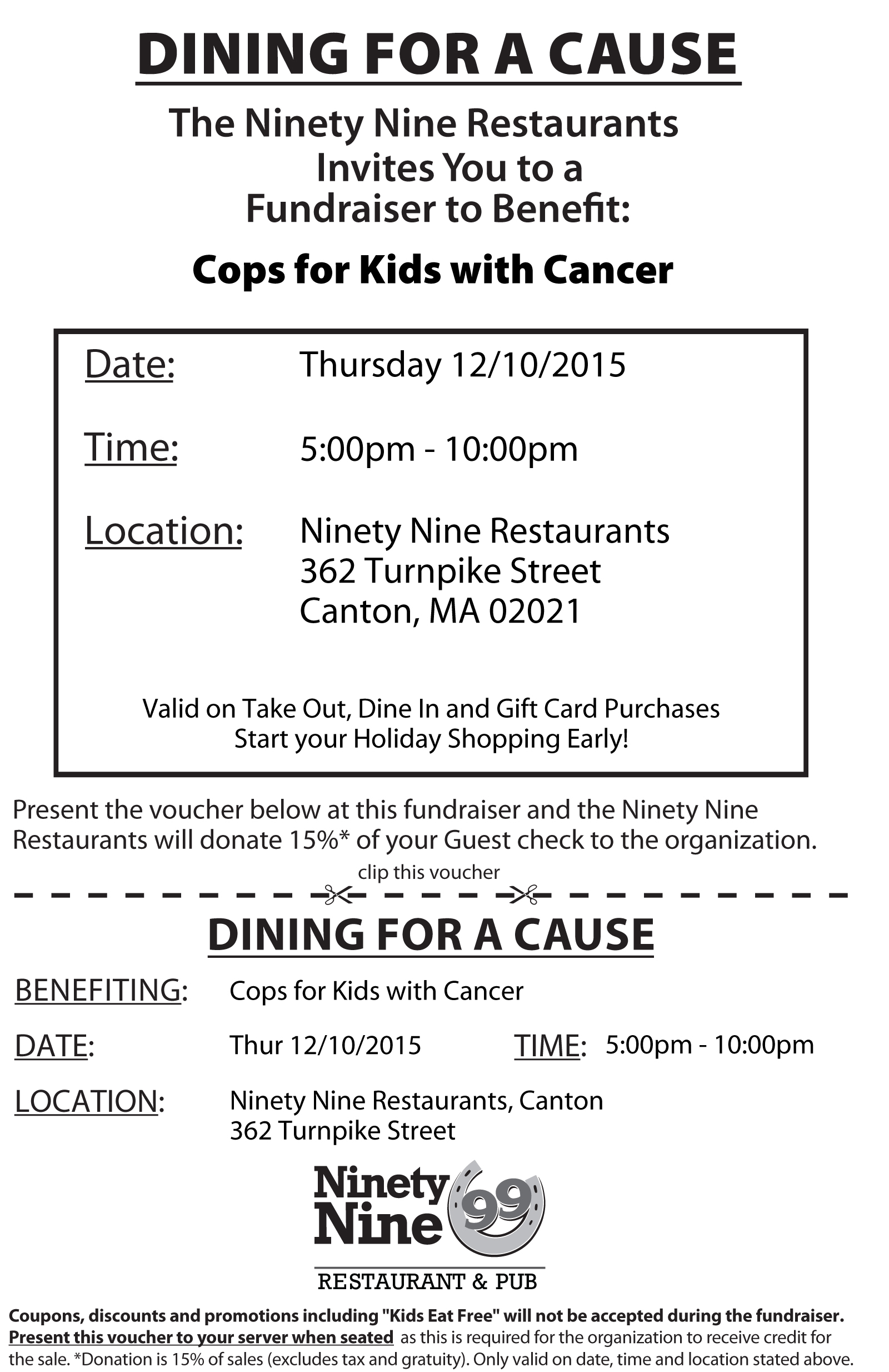 DINING FOR A CAUSE

The Ninety Nine Restaurants Invites You to a Fundraiser to Benefit:

Cops for Kids with Cancer

Date: Thursday 12/10/2015

Time: 5:00pm - 10:00pm

Location: Ninety Nine Restaurants
362 Turnpike Street
Canton, MA 02021

Valid on Take Out, Dine In and Gift Card Purchases
Start your Holiday Shopping Early!

Present the voucher below at this fundraiser and the Ninety Nine Restaurants will donate 15%* of your Guest check to the organization.

clip this voucher

DINING FOR A CAUSE

BENEFITING: Cops for Kids with Cancer

DATE: Thur 12/10/2015 TIME: 5:00pm - 10:00pm

LOCATION: Ninety Nine Restaurants, Canton
362 Turnpike Street

Ninety Nine 99
RESTAURANT & PUB

Coupons, discounts and promotions including "Kids Eat Free" will not be accepted during the fundraiser. Present this voucher to your server when seated as this is required for the organization to receive credit for the sale. *Donation is 15% of sales (excludes tax and gratuity). Only valid on date, time and location stated above.